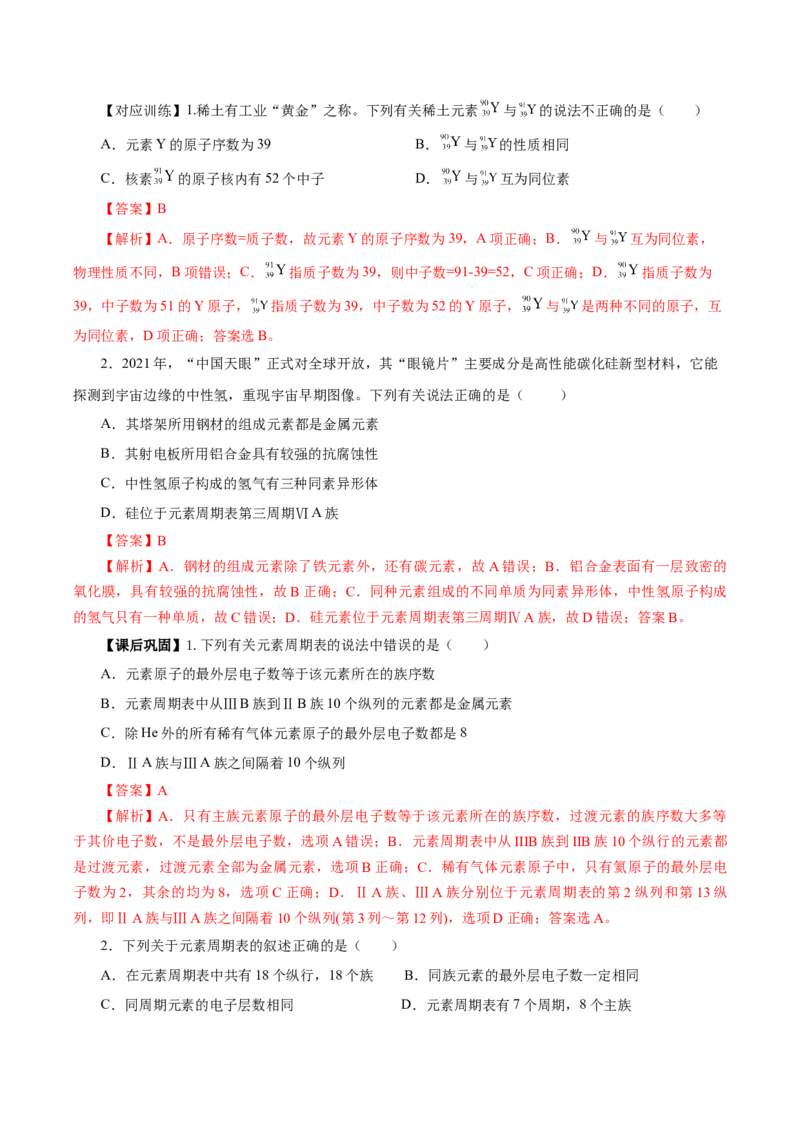 【对应训练】1.稀土有工业“黄金”之称。下列有关稀土元素$^{90}_{39}Y$与$^{91}_{39}Y$的说法不正确的是（　　）

A．元素Y的原子序数为39　　B．$^{90}_{39}Y$与$^{91}_{39}Y$的性质相同

C．核素$^{91}_{39}Y$的原子核内有52个中子　　D．$^{90}_{39}Y$与$^{91}_{39}Y$互为同位素

【答案】B

【解析】A．原子序数=质子数，故元素Y的原子序数为39，A项正确；B．$^{90}_{39}Y$与$^{91}_{39}Y$互为同位素，物理性质不同，B项错误；C．$^{91}_{39}Y$指质子数为39，则中子数=91-39=52，C项正确；D．$^{90}_{39}Y$指质子数为39，中子数为51的Y原子，$^{91}_{39}Y$指质子数为39，中子数为52的Y原子，$^{90}_{39}Y$与$^{91}_{39}Y$是两种不同的原子，互为同位素，D项正确；答案选B。

2．2021年，“中国天眼”正式对全球开放，其“眼镜片”主要成分是高性能碳化硅新型材料，它能探测到宇宙边缘的中性氢，重现宇宙早期图像。下列有关说法正确的是（　　）

A．其塔架所用钢材的组成元素都是金属元素

B．其射电板所用铝合金具有较强的抗腐蚀性

C．中性氢原子构成的氢气有三种同素异形体

D．硅位于元素周期表第三周期ⅥA族

【答案】B

【解析】A．钢材的组成元素除了铁元素外，还有碳元素，故A错误；B．铝合金表面有一层致密的氧化膜，具有较强的抗腐蚀性，故B正确；C．同种元素组成的不同单质为同素异形体，中性氢原子构成的氢气只有一种单质，故C错误；D．硅元素位于元素周期表第三周期ⅣA族，故D错误；答案B。

【课后巩固】1.下列有关元素周期表的说法中错误的是（　　）

A．元素原子的最外层电子数等于该元素所在的族序数

B．元素周期表中从ⅢB族到ⅡB族10个纵列的元素都是金属元素

C．除He外的所有稀有气体元素原子的最外层电子数都是8

D．ⅡA族与ⅢA族之间隔着10个纵列

【答案】A

【解析】A．只有主族元素原子的最外层电子数等于该元素所在的族序数，过渡元素的族序数大多等于其价电子数，不是最外层电子数，选项A错误；B．元素周期表中从ⅢB族到ⅡB族10个纵行的元素都是过渡元素，过渡元素全部为金属元素，选项B正确；C．稀有气体元素原子中，只有氦原子的最外层电子数为2，其余的均为8，选项C正确；D．ⅡA族、ⅢA族分别位于元素周期表的第2纵列和第13纵列，即ⅡA族与ⅢA族之间隔着10个纵列(第3列～第12列)，选项D正确；答案选A。

2．下列关于元素周期表的叙述正确的是（　　）

A．在元素周期表中共有18个纵行，18个族　　B．同族元素的最外层电子数一定相同

C．同周期元素的电子层数相同　　D．元素周期表有7个周期，8个主族